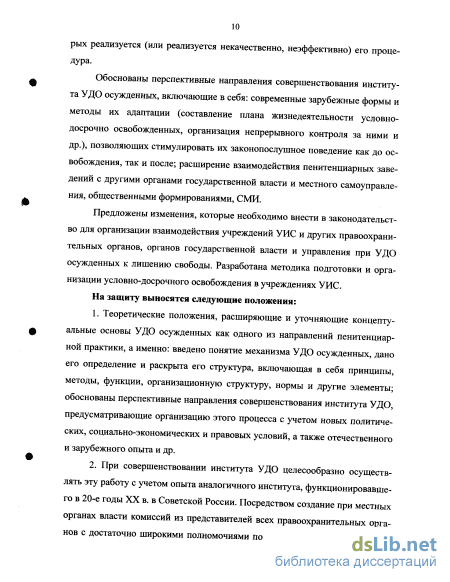 10

рых реализуется (или реализуется некачественно, неэффективно) его процедура.

Обоснованы перспективные направления совершенствования института УДО осужденных, включающие в себя: современные зарубежные формы и методы их адаптации (составление плана жизнедеятельности условно-досрочно освобожденных, организация непрерывного контроля за ними и др.), позволяющих стимулировать их законопослушное поведение как до освобождения, так и после; расширение взаимодействия пенитенциарных заведений с другими органами государственной власти и местного самоуправления, общественными формированиями, СМИ.

Предложены изменения, которые необходимо внести в законодательство для организации взаимодействия учреждений УИС и других правоохранительных органов, органов государственной власти и управления при УДО осужденных к лишению свободы. Разработана методика подготовки и организации условно-досрочного освобождения в учреждениях УИС.

На защиту выносятся следующие положения:

1. Теоретические положения, расширяющие и уточняющие концептуальные основы УДО осужденных как одного из направлений пенитенциарной практики, а именно: введено понятие механизма УДО осужденных, дано его определение и раскрыта его структура, включающая в себя принципы, методы, функции, организационную структуру, нормы и другие элементы; обоснованы перспективные направления совершенствования института УДО, предусматривающие организацию этого процесса с учетом новых политических, социально-экономических и правовых условий, а также отечественного и зарубежного опыта и др.

2. При совершенствовании института УДО целесообразно осуществлять эту работу с учетом опыта аналогичного института, функционировавшего в 20-е годы XX в. в Советской России. Посредством создание при местных органах власти комиссий из представителей всех правоохранительных органов с достаточно широкими полномочиями по

dsLib.net
библиотека диссертаций